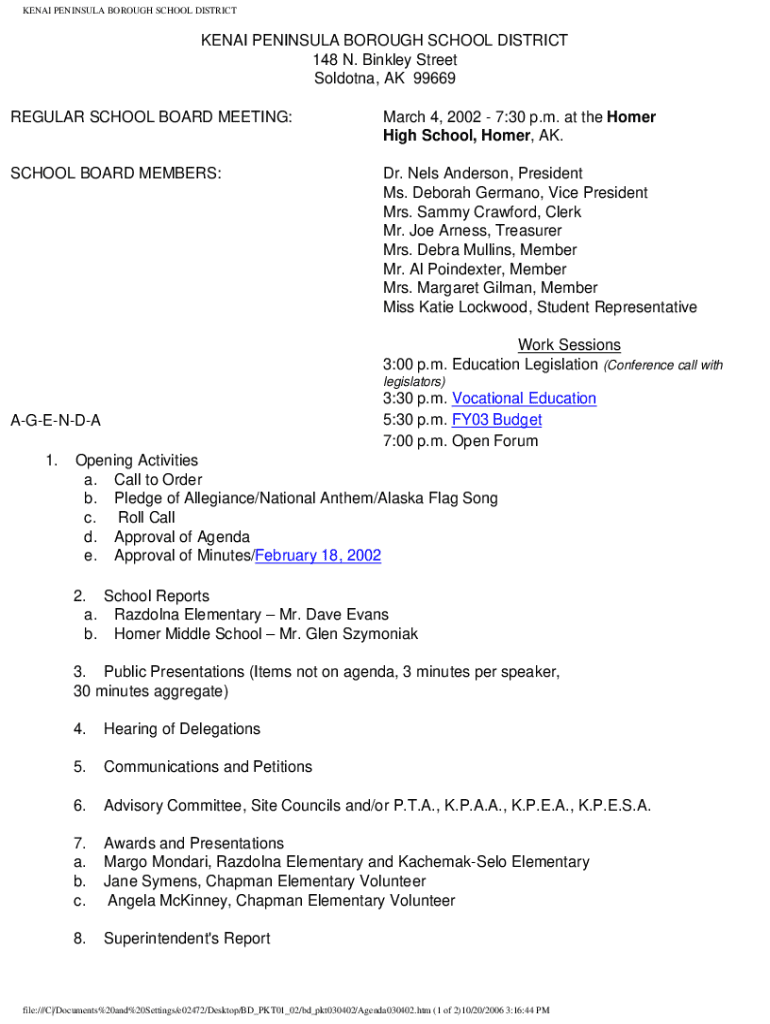 KENAI PENINSULA BOROUGH SCHOOL DISTRICT

KENAI PENINSULA BOROUGH SCHOOL DISTRICT
148 N. Binkley Street
Soldotna, AK 99669

REGULAR SCHOOL BOARD MEETING:

March 4, 2002 - 7:30 p.m. at the Homer High School, Homer, AK.

SCHOOL BOARD MEMBERS:

Dr. Nels Anderson, President
Ms. Deborah Germano, Vice President
Mrs. Sammy Crawford, Clerk
Mr. Joe Arness, Treasurer
Mrs. Debra Mullins, Member
Mr. Al Poindexter, Member
Mrs. Margaret Gilman, Member
Miss Katie Lockwood, Student Representative

Work Sessions
3:00 p.m. Education Legislation (Conference call with legislators)
3:30 p.m. Vocational Education
5:30 p.m. FY03 Budget
7:00 p.m. Open Forum

A-G-E-N-D-A

1. Opening Activities
a. Call to Order
b. Pledge of Allegiance/National Anthem/Alaska Flag Song
c. Roll Call
d. Approval of Agenda
e. Approval of Minutes/February 18, 2002

2. School Reports
a. Razdolna Elementary – Mr. Dave Evans
b. Homer Middle School – Mr. Glen Szymoniak

3. Public Presentations (Items not on agenda, 3 minutes per speaker, 30 minutes aggregate)

4. Hearing of Delegations

5. Communications and Petitions

6. Advisory Committee, Site Councils and/or P.T.A., K.P.A.A., K.P.E.A., K.P.E.S.A.

7. Awards and Presentations
a. Margo Mondari, Razdolna Elementary and Kachemak-Selo Elementary
b. Jane Symens, Chapman Elementary Volunteer
c. Angela McKinney, Chapman Elementary Volunteer

8. Superintendent's Report

file:///C|/Documents%20and%20Settings/e02472/Desktop/BD_PKT01_02/bd_pkt030402/Agenda030402.htm (1 of 2)10/20/2006 3:16:44 PM